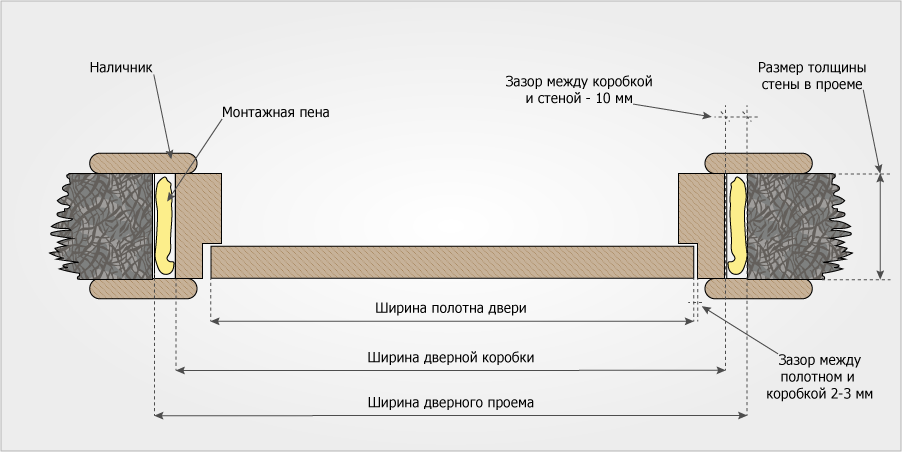 Наличник

Монтажная пена

Зазор между коробкой и стеной - 10 мм

Размер толщины стены в проеме

Ширина полотна двери

Ширина дверной коробки

Ширина дверного проема

Зазор между полотном и коробкой 2-3 мм